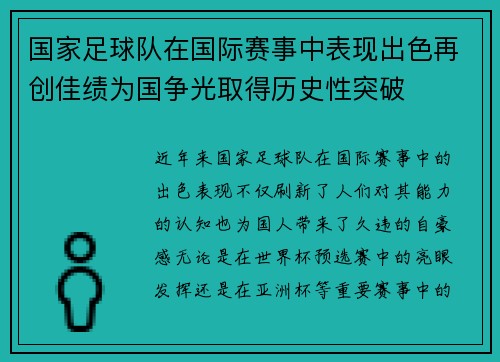 国家足球队在国际赛事中表现出色再创佳绩为国争光取得历史性突破

近年来国家足球队在国际赛事中的出色表现不仅刷新了人们对其能力的认知也为国人带来了久违的自豪感无论是在世界杯预选赛中的亮眼发挥还是在亚洲杯等重要赛事中的